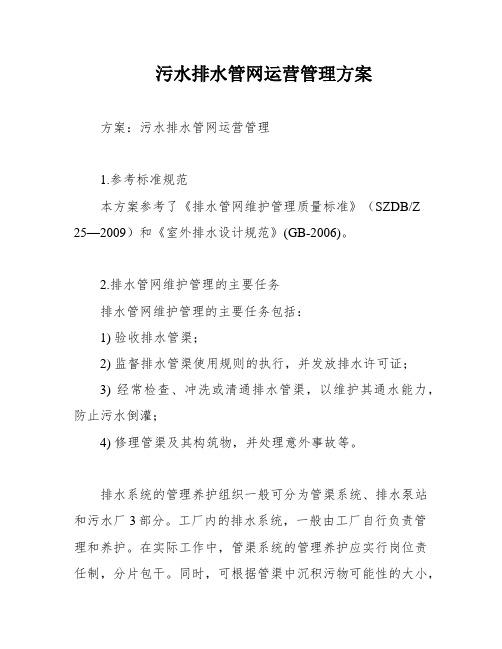 污水排水管网运营管理方案

方案：污水排水管网运营管理

1.参考标准规范

本方案参考了《排水管网维护管理质量标准》（SZDB/Z 25—2009）和《室外排水设计规范》(GB-2006)。

2.排水管网维护管理的主要任务

排水管网维护管理的主要任务包括：

1) 验收排水管渠；

2) 监督排水管渠使用规则的执行，并发放排水许可证；

3) 经常检查、冲洗或清通排水管渠，以维护其通水能力，防止污水倒灌；

4) 修理管渠及其构筑物，并处理意外事故等。

排水系统的管理养护组织一般可分为管渠系统、排水泵站和污水厂 3 部分。工厂内的排水系统，一般由工厂自行负责管理和养护。在实际工作中，管渠系统的管理养护应实行岗位责任制，分片包干。同时，可根据管渠中沉积污物可能性的大小，